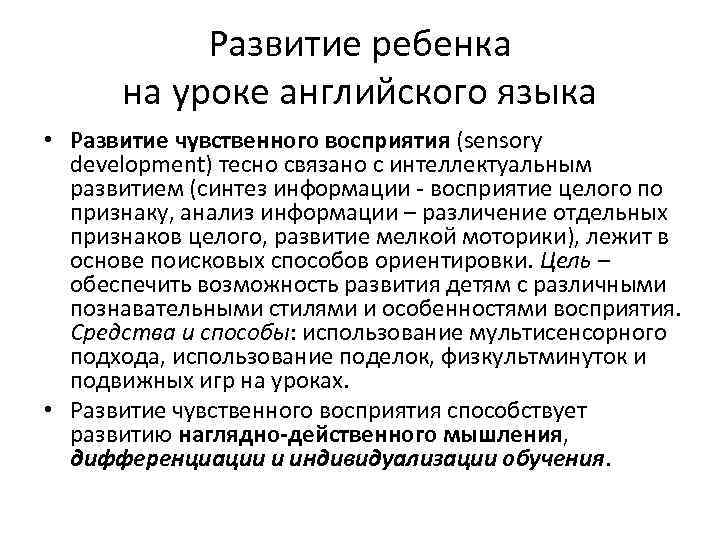 Развитие ребенка на уроке английского языка

• Развитие чувственного восприятия (sensory development) тесно связано с интеллектуальным развитием (синтез информации - восприятие целого по признаку, анализ информации – различение отдельных признаков целого, развитие мелкой моторики), лежит в основе поисковых способов ориентировки. Цель – обеспечить возможность развития детям с различными познавательными стилями и особенностями восприятия. Средства и способы: использование мультисенсорного подхода, использование поделок, физкультминуток и подвижных игр на уроках.

• Развитие чувственного восприятия способствует развитию наглядно-действенного мышления, дифференциации и индивидуализации обучения.